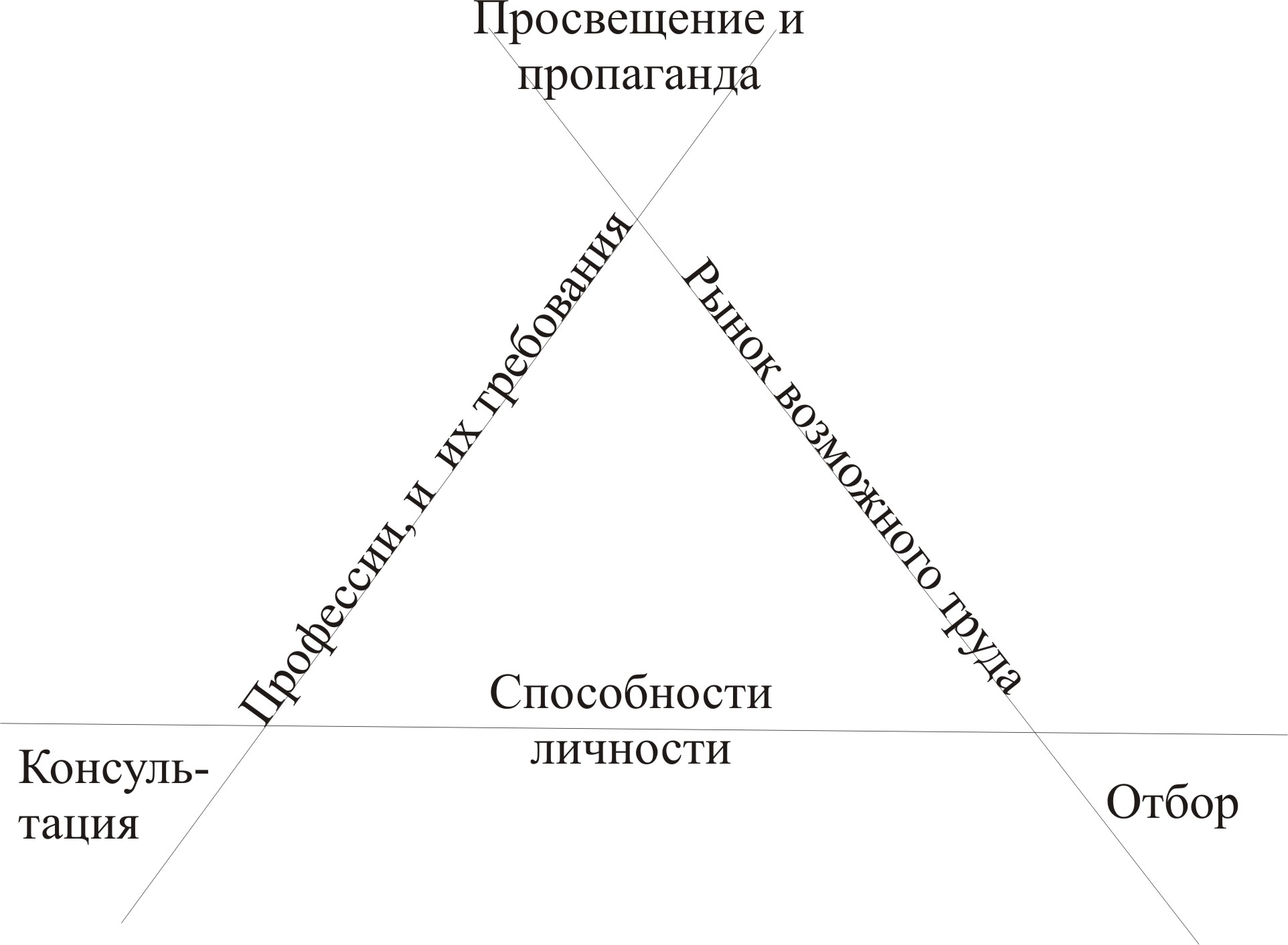 Просвещение и пропаганда

Профессии, и их требования

Рынок возможного труда

Способности личности

Консуль-тация

Отбор